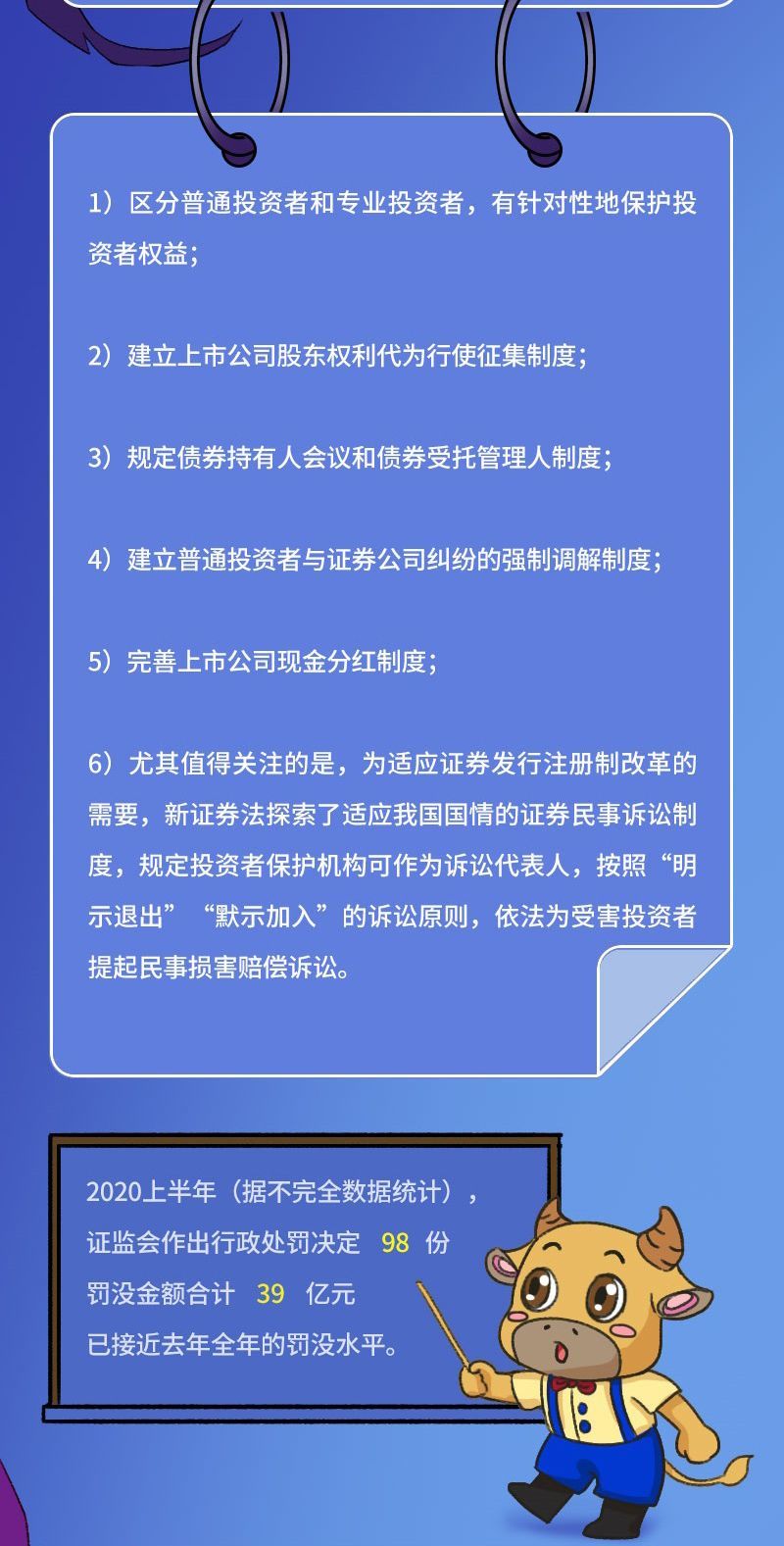 1）区分普通投资者和专业投资者，有针对性地保护投资者权益；

2）建立上市公司股东权利代为行使征集制度；

3）规定债券持有人会议和债券受托管理人制度；

4）建立普通投资者与证券公司纠纷的强制调解制度；

5）完善上市公司现金分红制度；

6）尤其值得关注的是，为适应证券发行注册制改革的需要，新证券法探索了适应我国国情的证券民事诉讼制度，规定投资者保护机构可作为诉讼代表人，按照“明示退出”“默示加入”的诉讼原则，依法为受害投资者提起民事损害赔偿诉讼。

2020上半年（据不完全数据统计），
证监会作出行政处罚决定 98 份
罚没金额合计 39 亿元
已接近去年全年的罚没水平。